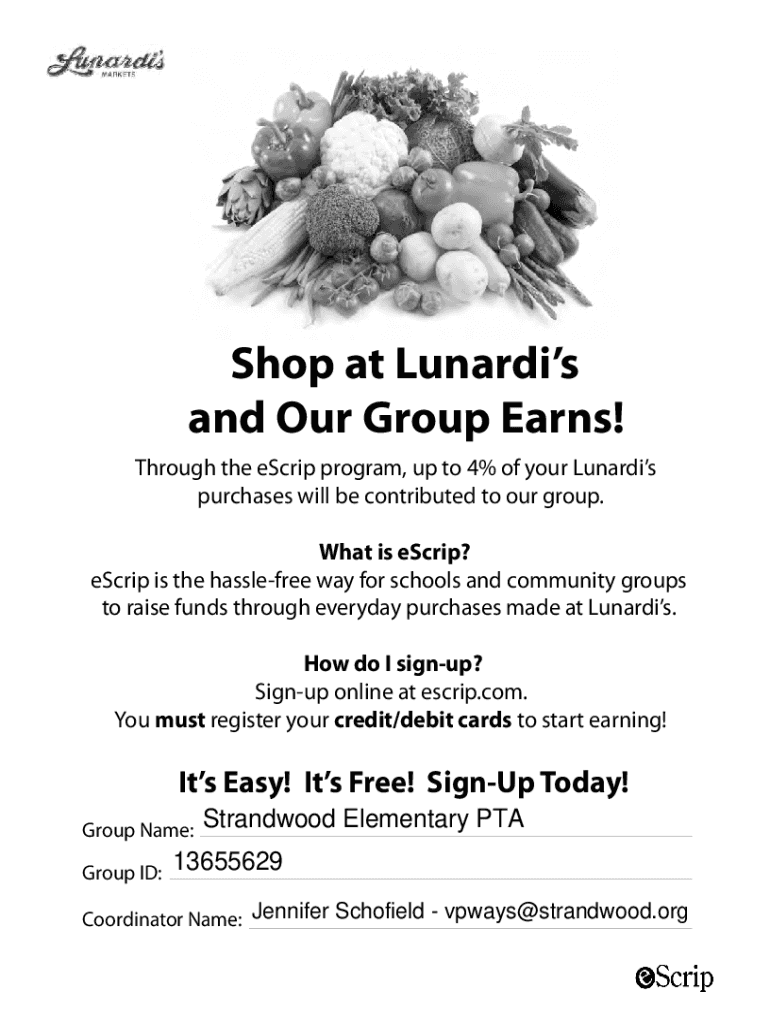 Lunardi's MARKETS

Shop at Lunardi's and Our Group Earns!

Through the eScrip program, up to 4% of your Lunardi's purchases will be contributed to our group.

What is eScrip?
eScrip is the hassle-free way for schools and community groups to raise funds through everyday purchases made at Lunardi's.

How do I sign-up?
Sign-up online at escrip.com.
You must register your credit/debit cards to start earning!

It's Easy! It's Free! Sign-Up Today!

Group Name: Strandwood Elementary PTA

Group ID: 13655629

Coordinator Name: Jennifer Schofield - vpways@strandwood.org

eScrip